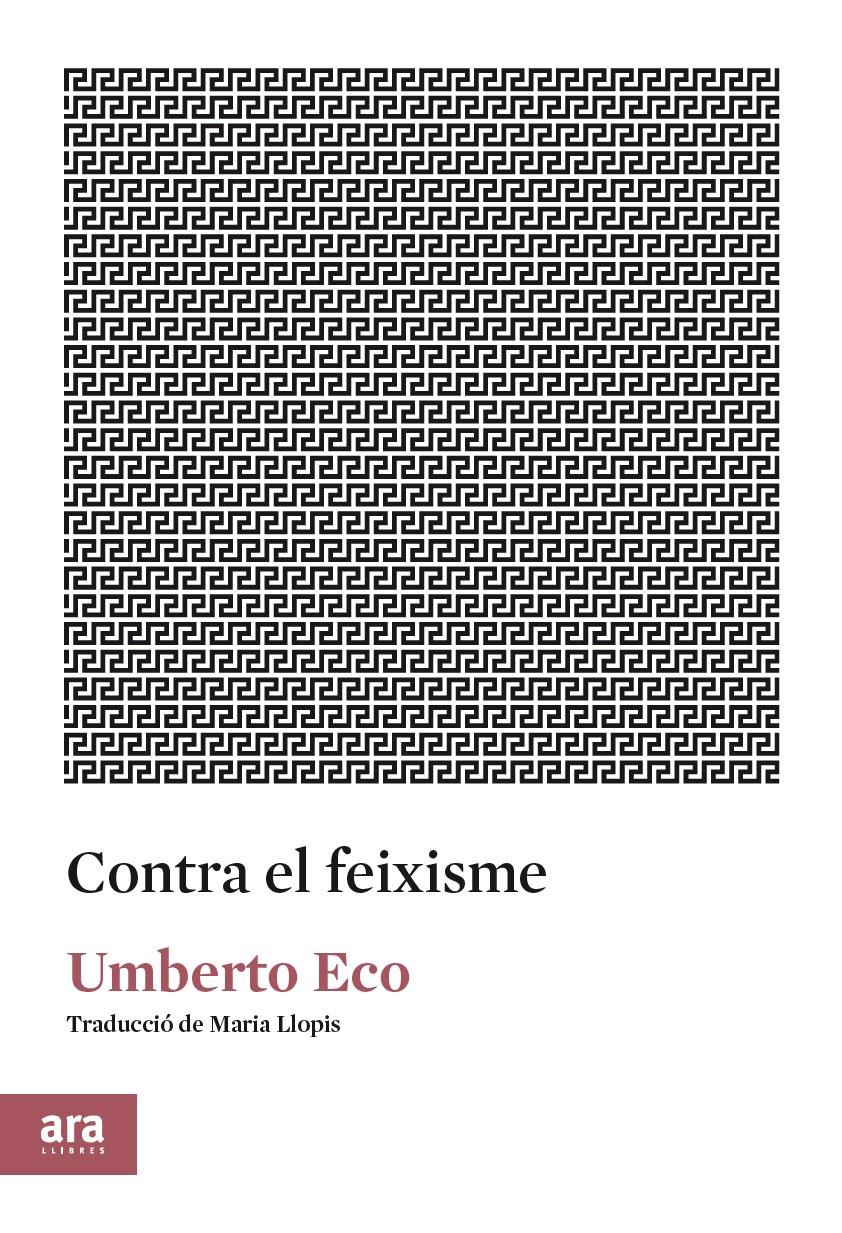 Contra el feixisme

Umberto Eco

Traducció de Maria Llopis

ara
LLIBRES